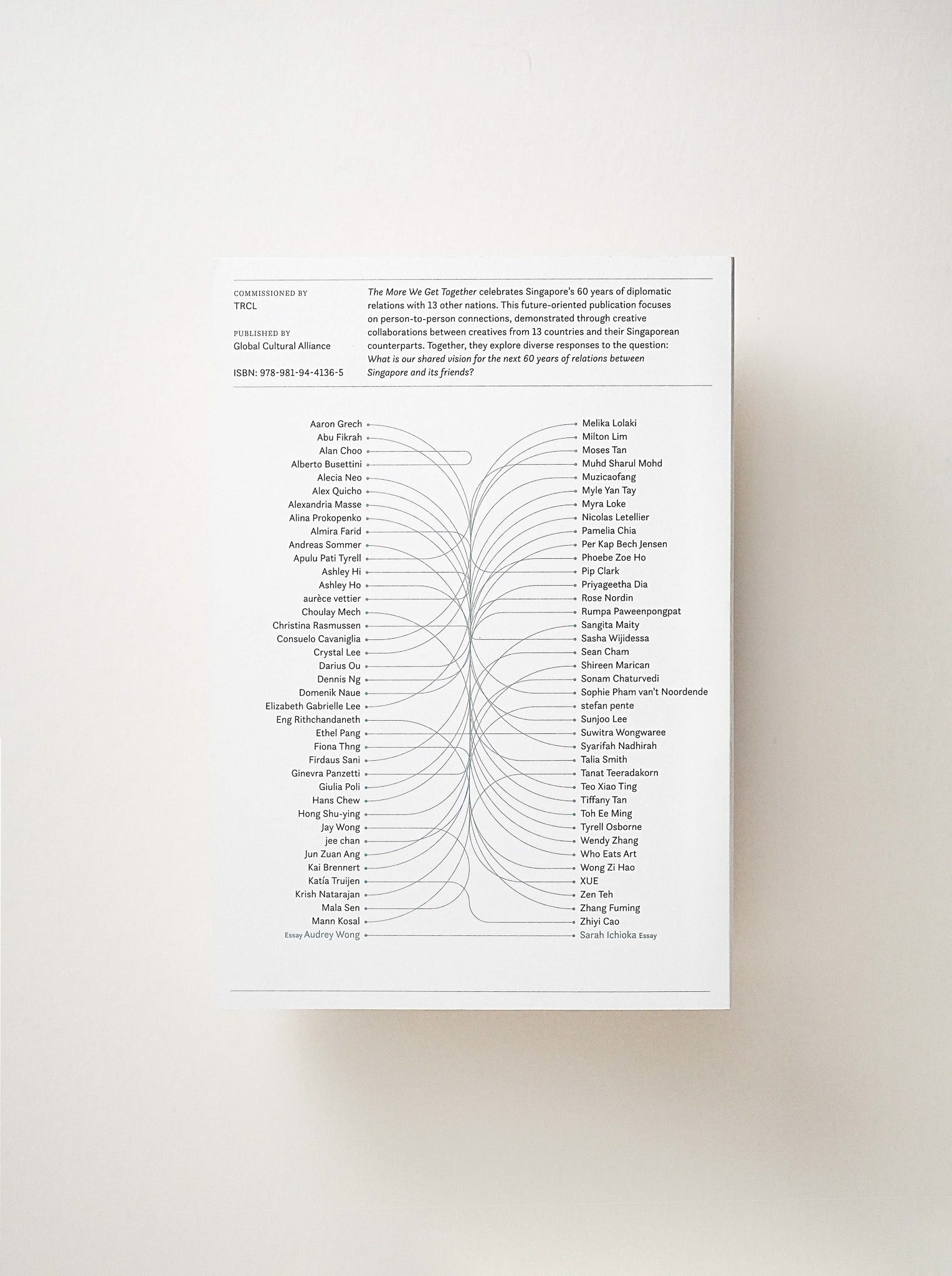 COMMISSIONED BY
TRCL

PUBLISHED BY
Global Cultural Alliance

ISBN: 978-981-94-4136-5

The More We Get Together celebrates Singapore's 60 years of diplomatic relations with 13 other nations. This future-oriented publication focuses on person-to-person connections, demonstrated through creative collaborations between creatives from 13 countries and their Singaporean counterparts. Together, they explore diverse responses to the question: What is our shared vision for the next 60 years of relations between Singapore and its friends?

Aaron Grech
Abu Fikrah
Alan Choo
Alberto Busettini
Alecia Neo
Alex Quicho
Alexandria Masse
Alina Prokopenko
Almira Farid
Andreas Sommer
Apulu Pati Tyrell
Ashley Hi
Ashley Ho
aurèce vettier
Choulay Mech
Christina Rasmussen
Consuelo Cavaniglia
Crystal Lee
Darius Ou
Dennis Ng
Domenik Naue
Elizabeth Gabrielle Lee
Eng Rithchandaneth
Ethel Pang
Fiona Thng
Firdaus Sani
Ginevra Panzetti
Giulia Poli
Hans Chew
Hong Shu-ying
Jay Wong
jee chan
Jun Zuan Ang
Kai Brennert
Katía Truijen
Krish Natarajan
Mala Sen
Mann Kosal
Essay Audrey Wong

Melika Lolaki
Milton Lim
Moses Tan
Muhd Sharul Mohd
Muzicaofang
Myle Yan Tay
Myra Loke
Nicolas Letellier
Pamelia Chia
Per Kap Bech Jensen
Phoebe Zoe Ho
Pip Clark
Priyageetha Dia
Rose Nordin
Rumpa Paweenpongpat
Sangita Maity
Sasha Wijidessa
Sean Cham
Shireen Marican
Sonam Chaturvedi
Sophie Pham van't Noordende
stefan pente
Sunjoo Lee
Suwitra Wongwaree
Syarifah Nadhirah
Talia Smith
Tanat Teeradakorn
Teo Xiao Ting
Tiffany Tan
Toh Ee Ming
Tyrell Osborne
Wendy Zhang
Who Eats Art
Wong Zi Hao
XUE
Zen Teh
Zhang Fuming
Zhiyi Cao
Sarah Ichioka Essay